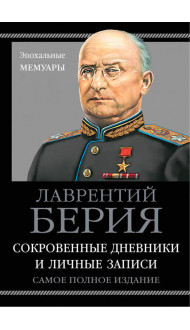 Эпохальные
МЕМУАРЫ

ЛАВРЕНТИЙ
БЕРИЯ

СОКРОВЕННЫЕ ДНЕВНИКИ
И ЛИЧНЫЕ ЗАПИСИ

САМОЕ ПОЛНОЕ ИЗДАНИЕ